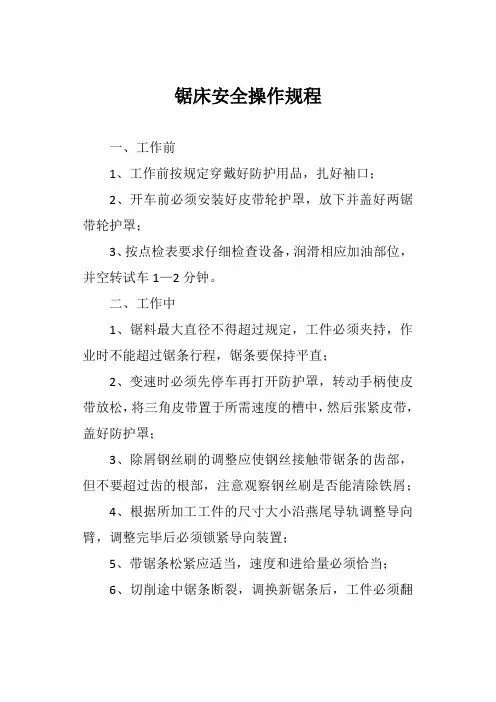 锯床安全操作规程

一、工作前

1、工作前按规定穿戴好防护用品，扎好袖口；

2、开车前必须安装好皮带轮护罩，放下并盖好两锯带轮护罩；

3、按点检表要求仔细检查设备，润滑相应加油部位，并空转试车 1—2 分钟。

二、工作中

1、锯料最大直径不得超过规定，工件必须夹持，作业时不能超过锯条行程，锯条要保持平直；

2、变速时必须先停车再打开防护罩，转动手柄使皮带放松，将三角皮带置于所需速度的槽中，然后张紧皮带，盖好防护罩；

3、除屑钢丝刷的调整应使钢丝接触带锯条的齿部，但不要超过齿的根部，注意观察钢丝刷是否能清除铁屑；

4、根据所加工工件的尺寸大小沿燕尾导轨调整导向臂，调整完毕后必须锁紧导向装置；

5、带锯条松紧应适当，速度和进给量必须恰当；

6、切削途中锯条断裂，调换新锯条后，工件必须翻